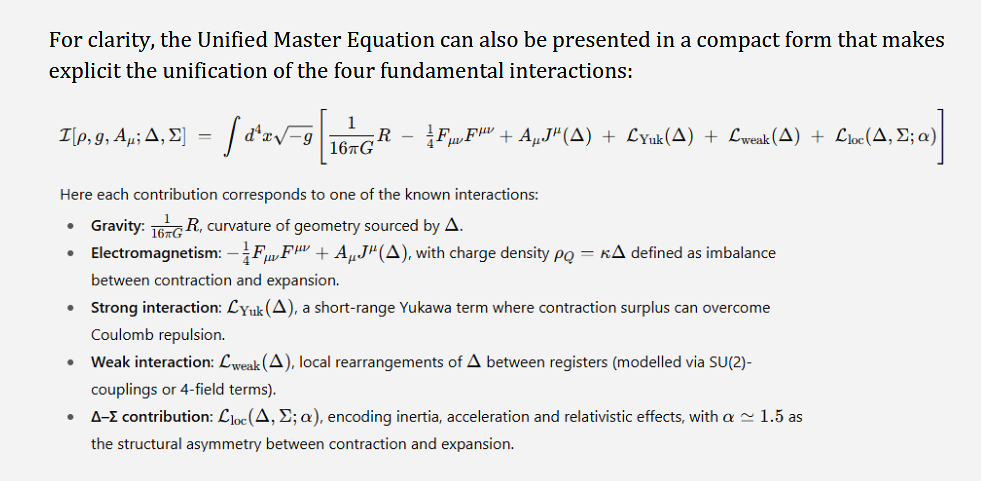 For clarity, the Unified Master Equation can also be presented in a compact form that makes explicit the unification of the four fundamental interactions:

$\mathcal{I}[\rho, g, A_\mu; \Delta, \Sigma] = \int d^4x \sqrt{-g} \left[ \frac{1}{16\pi G} R - \frac{1}{4} F_{\mu\nu} F^{\mu\nu} + A_\mu J^\mu(\Delta) + \mathcal{L}_{\text{Yuk}}(\Delta) + \mathcal{L}_{\text{weak}}(\Delta) + \mathcal{L}_{\text{loc}}(\Delta, \Sigma; \alpha) \right]$

Here each contribution corresponds to one of the known interactions:

• Gravity: $\frac{1}{16\pi G} R$, curvature of geometry sourced by $\Delta$.
• Electromagnetism: $-\frac{1}{4} F_{\mu\nu} F^{\mu\nu} + A_\mu J^\mu(\Delta)$, with charge density $\rho_Q = \kappa\Delta$ defined as imbalance between contraction and expansion.
• Strong interaction: $\mathcal{L}_{\text{Yuk}}(\Delta)$, a short-range Yukawa term where contraction surplus can overcome Coulomb repulsion.
• Weak interaction: $\mathcal{L}_{\text{weak}}(\Delta)$, local rearrangements of $\Delta$ between registers (modelled via SU(2)-couplings or 4-field terms).
• Δ–Σ contribution: $\mathcal{L}_{\text{loc}}(\Delta, \Sigma; \alpha)$, encoding inertia, acceleration and relativistic effects, with $\alpha \simeq 1.5$ as the structural asymmetry between contraction and expansion.